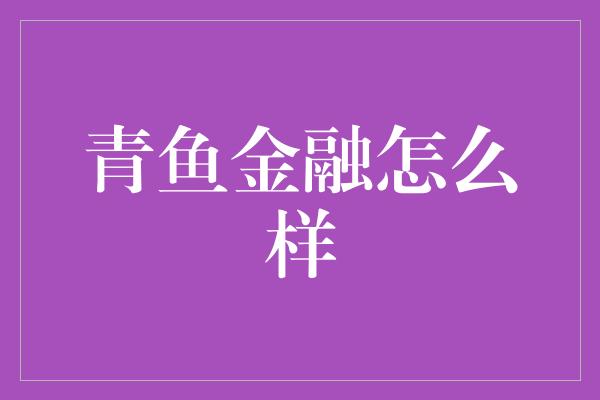 青鱼金融怎么样